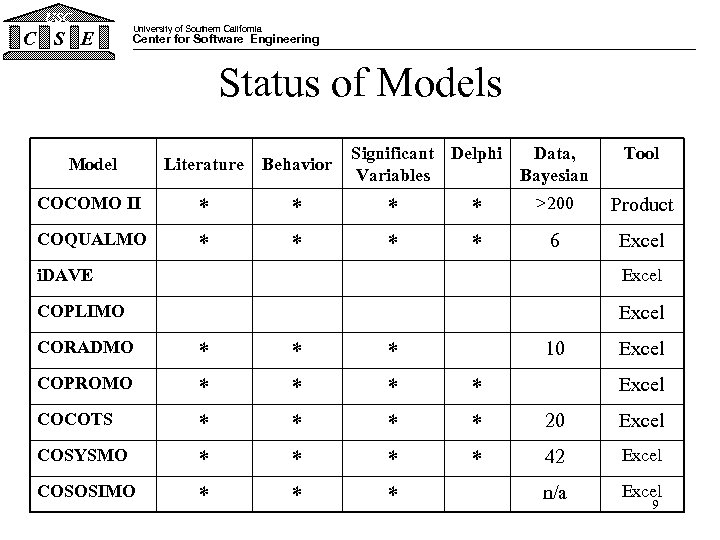 USC
C S E

University of Southern California
Center for Software Engineering

Status of Models

| Model | Literature | Behavior | Significant Variables | Delphi | Data, Bayesian | Tool |
|---|---|---|---|---|---|---|
| COCOMO II | * | * | * | * | >200 | Product |
| COQUALMO | * | * | * | * | 6 | Excel |
| iDAVE | | | | | | Excel |
| COPLIMO | | | | | | Excel |
| CORADMO | * | * | * | | 10 | Excel |
| COPROMO | * | * | * | * | | Excel |
| COCOTS | * | * | * | * | 20 | Excel |
| COSYSMO | * | * | * | * | 42 | Excel |
| COSOSIMO | * | * | * | | n/a | Excel |

9